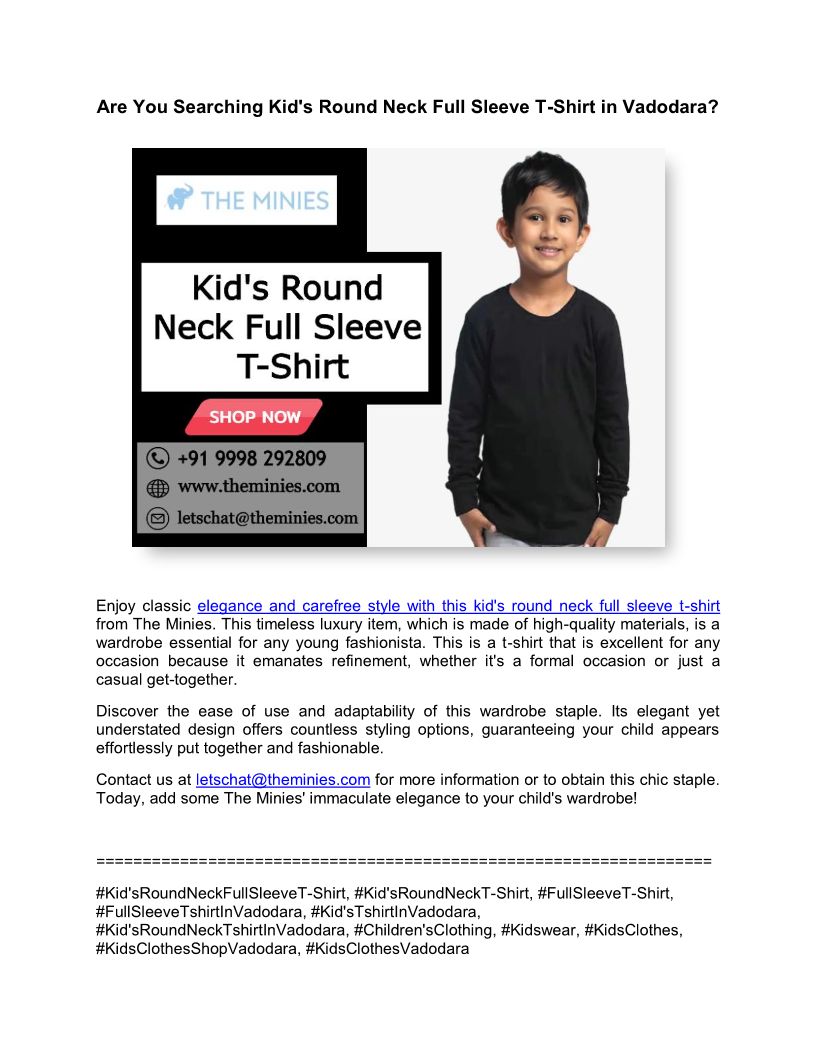 Are You Searching Kid's Round Neck Full Sleeve T-Shirt in Vadodara?

THE MINIES

Kid's Round Neck Full Sleeve T-Shirt

SHOP NOW

+91 9998 292809

www.theminies.com

letschat@theminies.com

Enjoy classic elegance and carefree style with this kid's round neck full sleeve t-shirt from The Minies. This timeless luxury item, which is made of high-quality materials, is a wardrobe essential for any young fashionista. This is a t-shirt that is excellent for any occasion because it emanates refinement, whether it's a formal occasion or just a casual get-together.

Discover the ease of use and adaptability of this wardrobe staple. Its elegant yet understated design offers countless styling options, guaranteeing your child appears effortlessly put together and fashionable.

Contact us at letschat@theminies.com for more information or to obtain this chic staple. Today, add some The Minies' immaculate elegance to your child's wardrobe!

==================================================================

#Kid'sRoundNeckFullSleeveT-Shirt, #Kid'sRoundNeckT-Shirt, #FullSleeveT-Shirt, #FullSleeveTshirtInVadodara, #Kid'sTshirtInVadodara, #Kid'sRoundNeckTshirtInVadodara, #Children'sClothing, #Kidswear, #KidsClothes, #KidsClothesShopVadodara, #KidsClothesVadodara